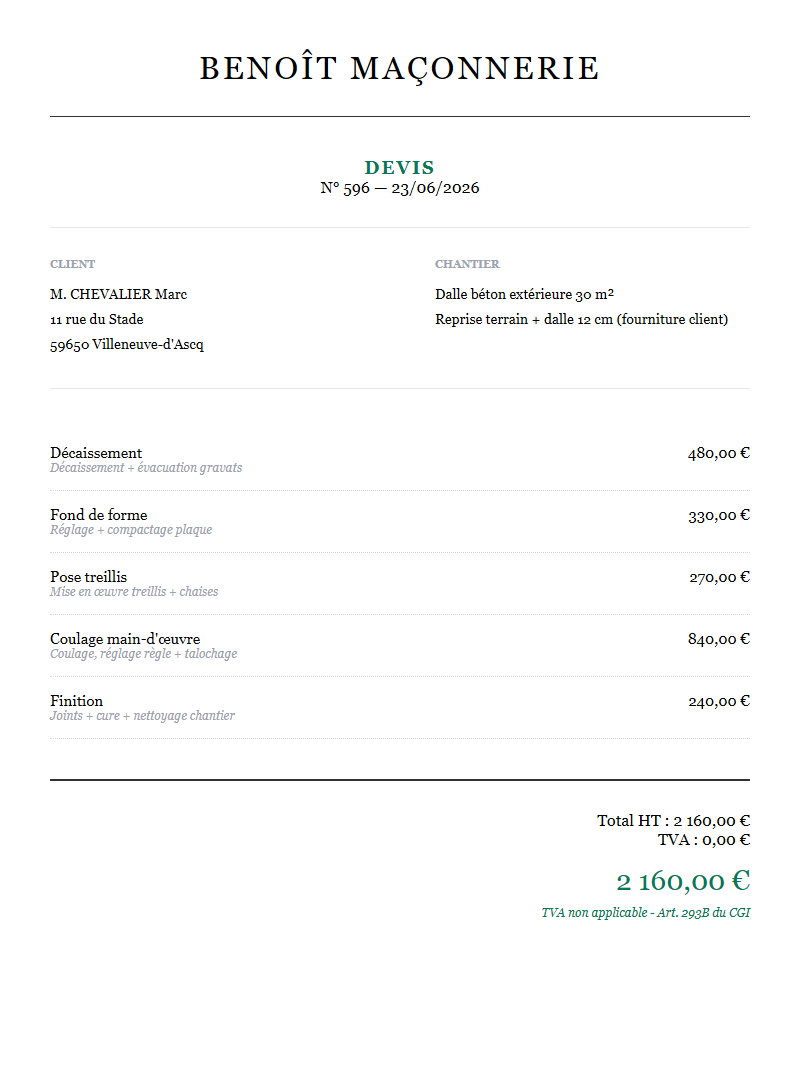 BENOÎT MAÇONNERIE

DEVIS
N° 596 — 23/06/2026

CLIENT

M. CHEVALIER Marc
11 rue du Stade
59650 Villeneuve-d'Ascq

CHANTIER

Dalle béton extérieure 30 m²
Reprise terrain + dalle 12 cm (fourniture client)

Décaissement
Décaissement + évacuation gravats
480,00 €

Fond de forme
Réglage + compactage plaque
330,00 €

Pose treillis
Mise en œuvre treillis + chaises
270,00 €

Coulage main-d'œuvre
Coulage, réglage règle + talochage
840,00 €

Finition
Joints + cure + nettoyage chantier
240,00 €

Total HT : 2 160,00 €
TVA : 0,00 €

2 160,00 €

TVA non applicable - Art. 293B du CGI